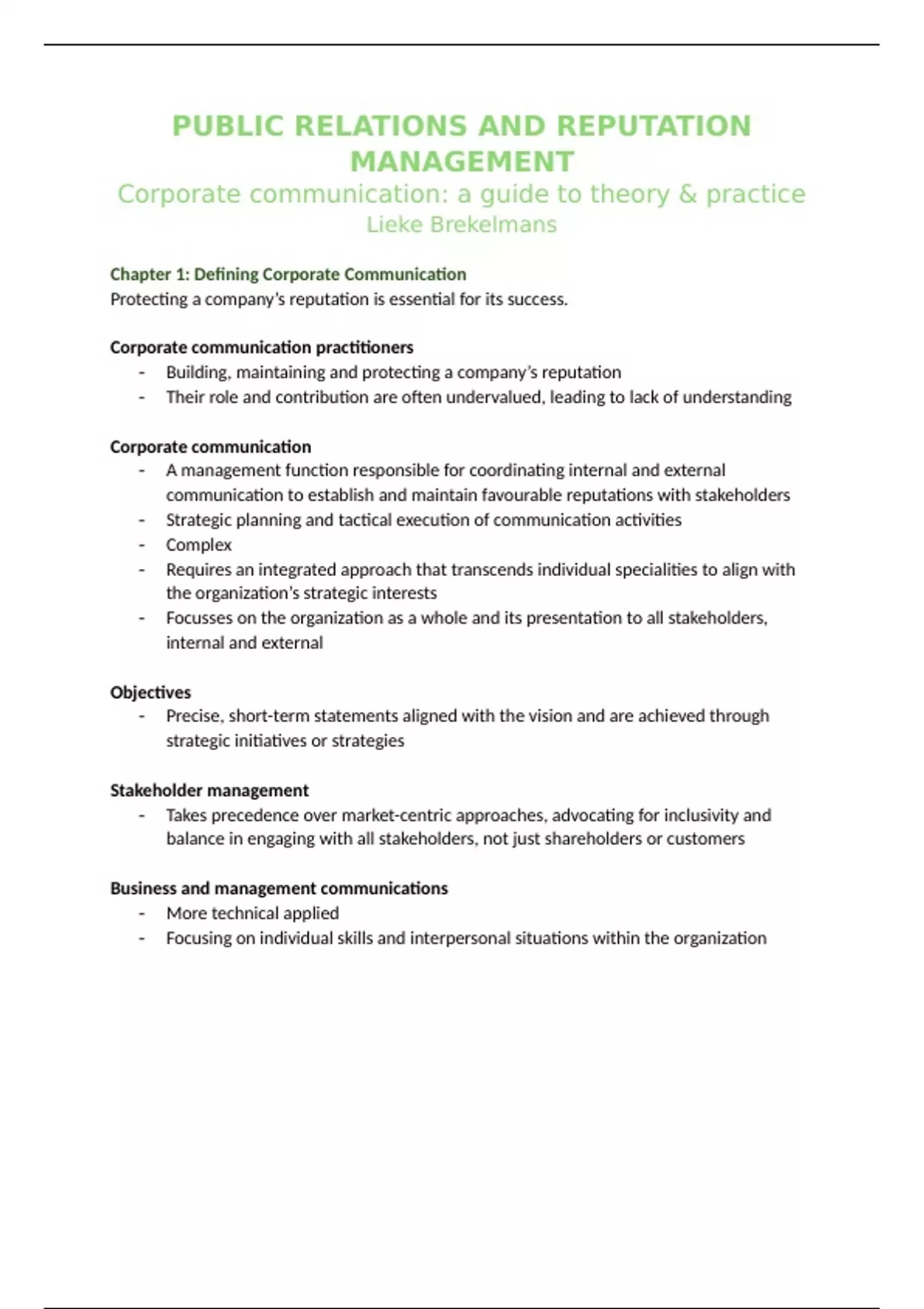 PUBLIC RELATIONS AND REPUTATION MANAGEMENT
Corporate communication: a guide to theory & practice
Lieke Brekelmans

Chapter 1: Defining Corporate Communication
Protecting a company's reputation is essential for its success.

Corporate communication practitioners
- Building, maintaining and protecting a company's reputation
- Their role and contribution are often undervalued, leading to lack of understanding

Corporate communication
- A management function responsible for coordinating internal and external communication to establish and maintain favourable reputations with stakeholders
- Strategic planning and tactical execution of communication activities
- Complex
- Requires an integrated approach that transcends individual specialities to align with the organization's strategic interests
- Focusses on the organization as a whole and its presentation to all stakeholders, internal and external

Objectives
- Precise, short-term statements aligned with the vision and are achieved through strategic initiatives or strategies

Stakeholder management
- Takes precedence over market-centric approaches, advocating for inclusivity and balance in engaging with all stakeholders, not just shareholders or customers

Business and management communications
- More technical applied
- Focusing on individual skills and interpersonal situations within the organization